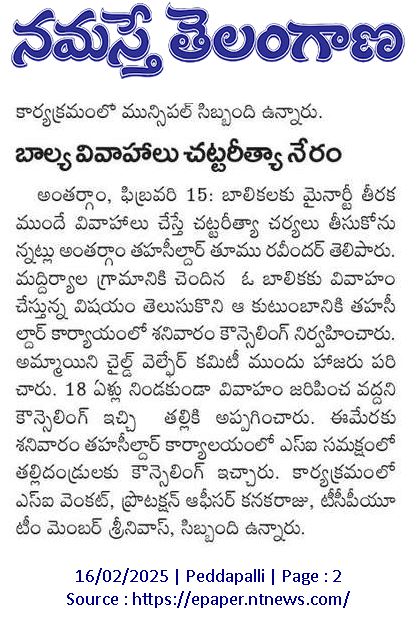 నమస్తే తెలంగాణ

కార్యక్రమంలో మున్సిపల్ సిబ్బంది ఉన్నారు.

బాల్య వివాహాలు చట్టరీత్యా నేరం

అంతర్గాం, ఫిబ్రవరి 15: బాలికలకు మైనార్టీ తీరక ముందే వివాహాలు చేస్తే చట్టరీత్యా చర్యలు తీసుకోనున్నట్లు అంతర్గాం తహసీల్దార్ తూము రవీందర్ తెలిపారు. మద్దిర్యాల గ్రామానికి చెందిన ఓ బాలికకు వివాహం చేస్తున్న విషయం తెలుసుకొని ఆ కుటుంబానికి తహసీల్దార్ కార్యాయంలో శనివారం కౌన్సెలింగ్ నిర్వహించారు. అమ్మాయిని చైల్డ్ వెల్ఫేర్ కమిటీ ముందు హాజరు పరిచారు. 18 ఏళ్లు నిండకుండా వివాహం జరిపించ వద్దని కౌన్సెలింగ్ ఇచ్చి తల్లికి అప్పగించారు. ఈమేరకు శనివారం తహసీల్దార్ కార్యాలయంలో ఎస్ఐ సమక్షంలో తల్లిదండ్రులకు కౌన్సెలింగ్ ఇచ్చారు. కార్యక్రమంలో ఎస్ఐ వెంకట్, ప్రొటక్షన్ ఆఫీసర్ కనకరాజు, టీసీపీయూ టీం మెంబర్ శ్రీనివాస్, సిబ్బంది ఉన్నారు.

16/02/2025 | Peddapalli | Page : 2
Source : https://epaper.ntnews.com/